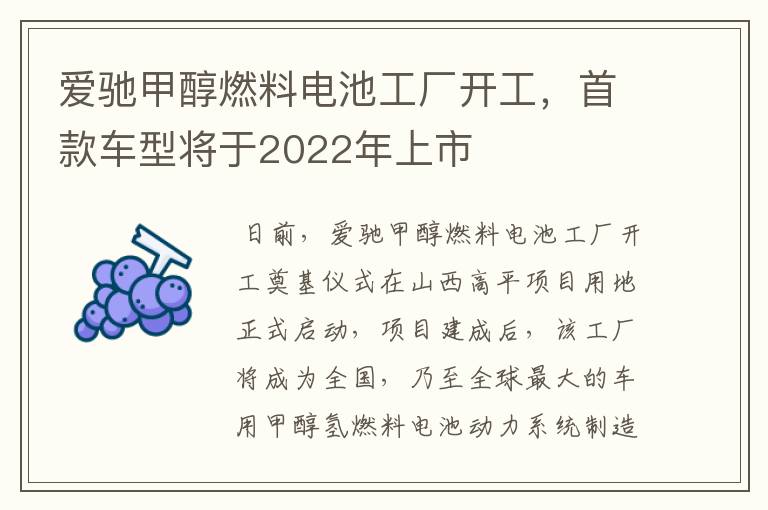 爱驰甲醇燃料电池工厂开工，首款车型将于2022年上市

日前，爱驰甲醇燃料电池工厂开工奠基仪式在山西高平项目用地正式启动，项目建成后，该工厂将成为全国，乃至全球最大的车用甲醇氢燃料电池动力系统制造